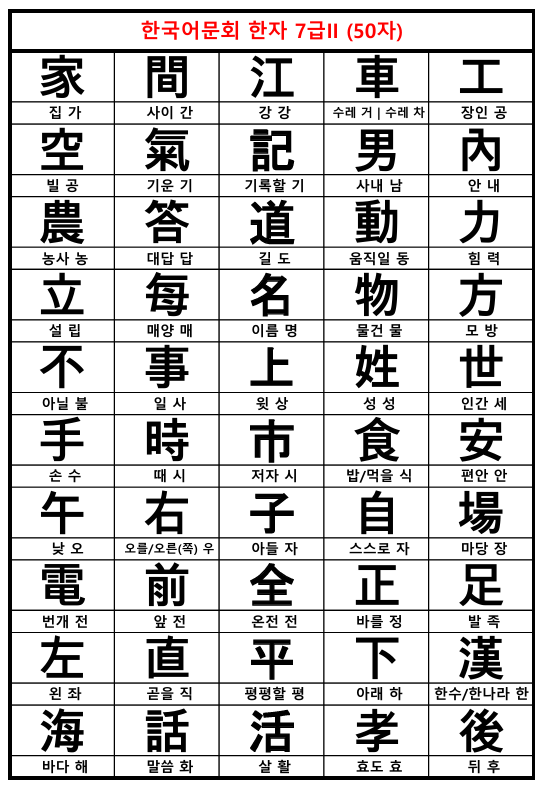 한국어문회 한자 7급II (50자)

| 家 | 間 | 江 | 車 | 工 |
|---|---|---|---|---|
| 집 가 | 사이 간 | 강 강 | 수레 거 \| 수레 차 | 장인 공 |
| 空 | 氣 | 記 | 男 | 內 |
| 빌 공 | 기운 기 | 기록할 기 | 사내 남 | 안 내 |
| 農 | 答 | 道 | 動 | 力 |
| 농사 농 | 대답 답 | 길 도 | 움직일 동 | 힘 력 |
| 立 | 每 | 名 | 物 | 方 |
| 설 립 | 매양 매 | 이름 명 | 물건 물 | 모 방 |
| 不 | 事 | 上 | 姓 | 世 |
| 아닐 불 | 일 사 | 윗 상 | 성 성 | 인간 세 |
| 手 | 時 | 市 | 食 | 安 |
| 손 수 | 때 시 | 저자 시 | 밥/먹을 식 | 편안 안 |
| 午 | 右 | 子 | 自 | 場 |
| 낮 오 | 오를/오른(쪽) 우 | 아들 자 | 스스로 자 | 마당 장 |
| 電 | 前 | 全 | 正 | 足 |
| 번개 전 | 앞 전 | 온전 전 | 바를 정 | 발 족 |
| 左 | 直 | 平 | 下 | 漢 |
| 왼 좌 | 곧을 직 | 평평할 평 | 아래 하 | 한수/한나라 한 |
| 海 | 話 | 活 | 孝 | 後 |
| 바다 해 | 말씀 화 | 살 활 | 효도 효 | 뒤 후 |